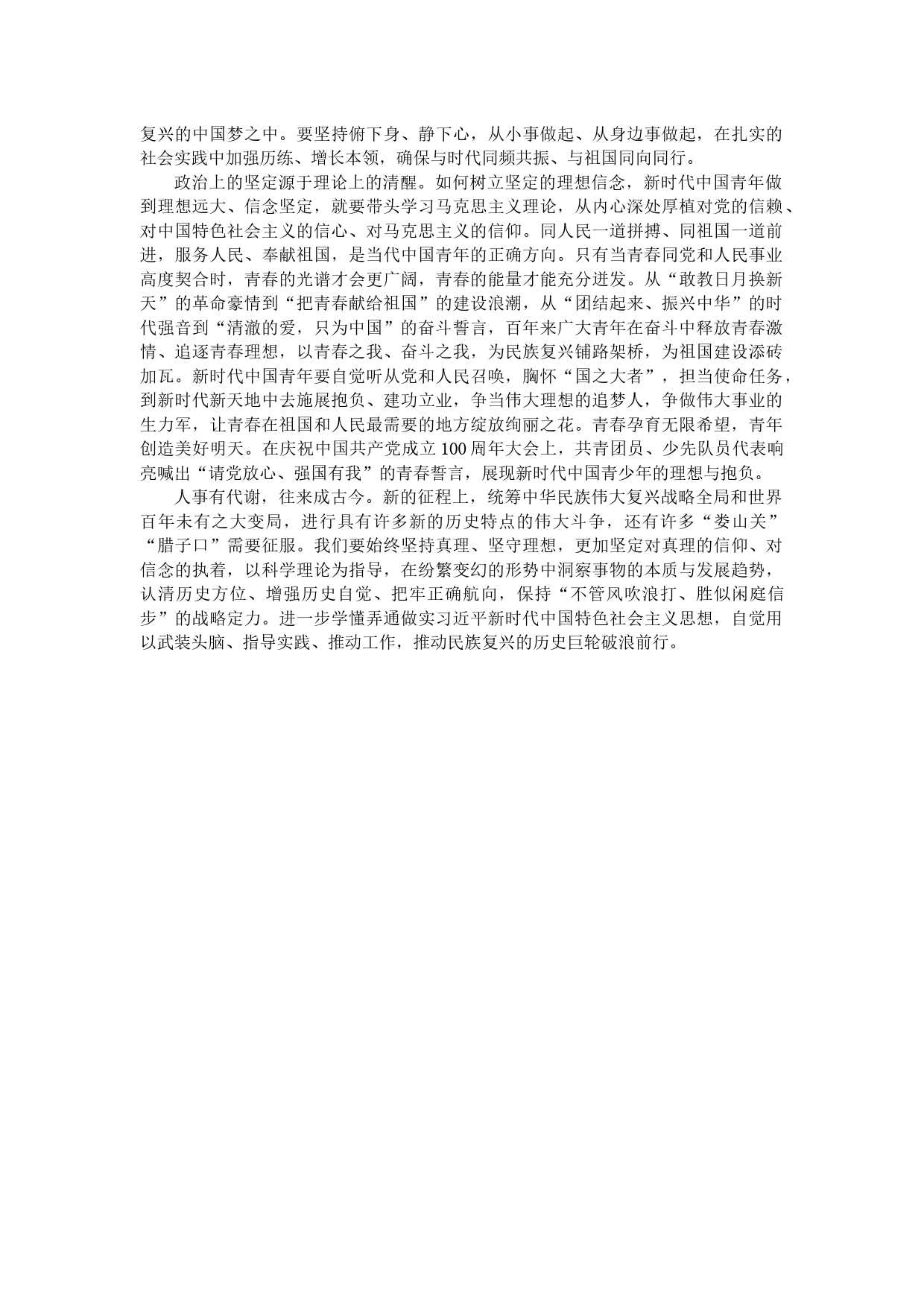 复兴的中国梦之中。要坚持俯下身、静下心，从小事做起、从身边事做起，在扎实的社会实践中加强历练、增长本领，确保与时代同频共振、与祖国同向同行。

政治上的坚定源于理论上的清醒。如何树立坚定的理想信念，新时代中国青年做到理想远大、信念坚定，就要带头学习马克思主义理论，从内心深处厚植对党的信赖、对中国特色社会主义的信心、对马克思主义的信仰。同人民一道拼搏、同祖国一道前进，服务人民、奉献祖国，是当代中国青年的正确方向。只有当青春同党和人民事业高度契合时，青春的光谱才会更广阔，青春的能量才能充分迸发。从“敢教日月换新天”的革命豪情到“把青春献给祖国”的建设浪潮，从“团结起来、振兴中华”的时代强音到“清澈的爱，只为中国”的奋斗誓言，百年来广大青年在奋斗中释放青春激情、追逐青春理想，以青春之我、奋斗之我，为民族复兴铺路架桥，为祖国建设添砖加瓦。新时代中国青年要自觉听从党和人民召唤，胸怀“国之大者”，担当使命任务，到新时代新天地中去施展抱负、建功立业，争当伟大理想的追梦人，争做伟大事业的生力军，让青春在祖国和人民最需要的地方绽放绚丽之花。青春孕育无限希望，青年创造美好明天。在庆祝中国共产党成立100周年大会上，共青团员、少先队员代表响亮喊出“请党放心、强国有我”的青春誓言，展现新时代中国青少年的理想与抱负。

人事有代谢，往来成古今。新的征程上，统筹中华民族伟大复兴战略全局和世界百年未有之大变局，进行具有许多新的历史特点的伟大斗争，还有许多“娄山关”“腊子口”需要征服。我们要始终坚持真理、坚守理想，更加坚定对真理的信仰、对信念的执着，以科学理论为指导，在纷繁变幻的形势中洞察事物的本质与发展趋势，认清历史方位、增强历史自觉、把牢正确航向，保持“不管风吹浪打、胜似闲庭信步”的战略定力。进一步学懂弄通做实习近平新时代中国特色社会主义思想，自觉用以武装头脑、指导实践、推动工作，推动民族复兴的历史巨轮破浪前行。